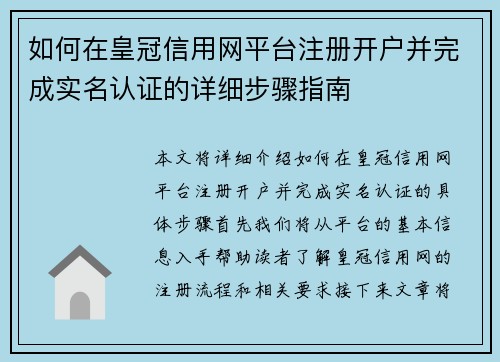 如何在皇冠信用网平台注册开户并完成实名认证的详细步骤指南

本文将详细介绍如何在皇冠信用网平台注册开户并完成实名认证的具体步骤首先我们将从平台的基本信息入手帮助读者了解皇冠信用网的注册流程和相关要求接下来文章将